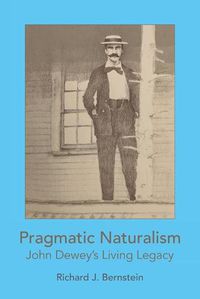 Pragmatic Naturalism
John Dewey's Living Legacy

Richard J. Bernstein